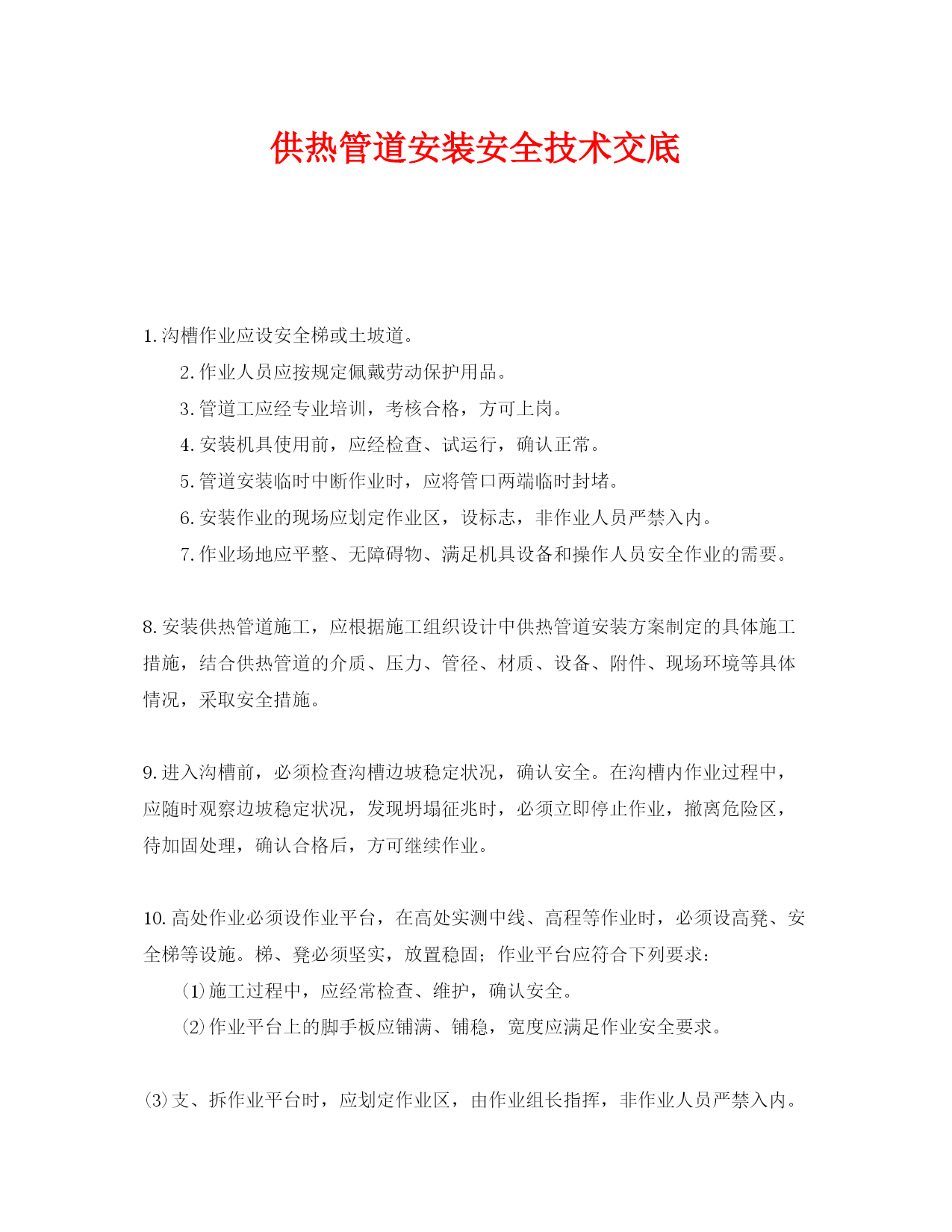 供热管道安装安全技术交底

1.沟槽作业应设安全梯或土坡道。

2.作业人员应按规定佩戴劳动保护用品。

3.管道工应经专业培训，考核合格，方可上岗。

4.安装机具使用前，应经检查、试运行，确认正常。

5.管道安装临时中断作业时，应将管口两端临时封堵。

6.安装作业的现场应划定作业区，设标志，非作业人员严禁入内。

7.作业场地应平整、无障碍物、满足机具设备和操作人员安全作业的需要。

8.安装供热管道施工，应根据施工组织设计中供热管道安装方案制定的具体施工措施，结合供热管道的介质、压力、管径、材质、设备、附件、现场环境等具体情况，采取安全措施。

9.进入沟槽前，必须检查沟槽边坡稳定状况，确认安全。在沟槽内作业过程中，应随时观察边坡稳定状况，发现坍塌征兆时，必须立即停止作业，撤离危险区，待加固处理，确认合格后，方可继续作业。

10.高处作业必须设作业平台，在高处实测中线、高程等作业时，必须设高凳、安全梯等设施。梯、凳必须坚实，放置稳固；作业平台应符合下列要求：

⑴施工过程中，应经常检查、维护，确认安全。

⑵作业平台上的脚手板应铺满、铺稳，宽度应满足作业安全要求。

⑶支、拆作业平台时，应划定作业区，由作业组长指挥，非作业人员严禁入内。